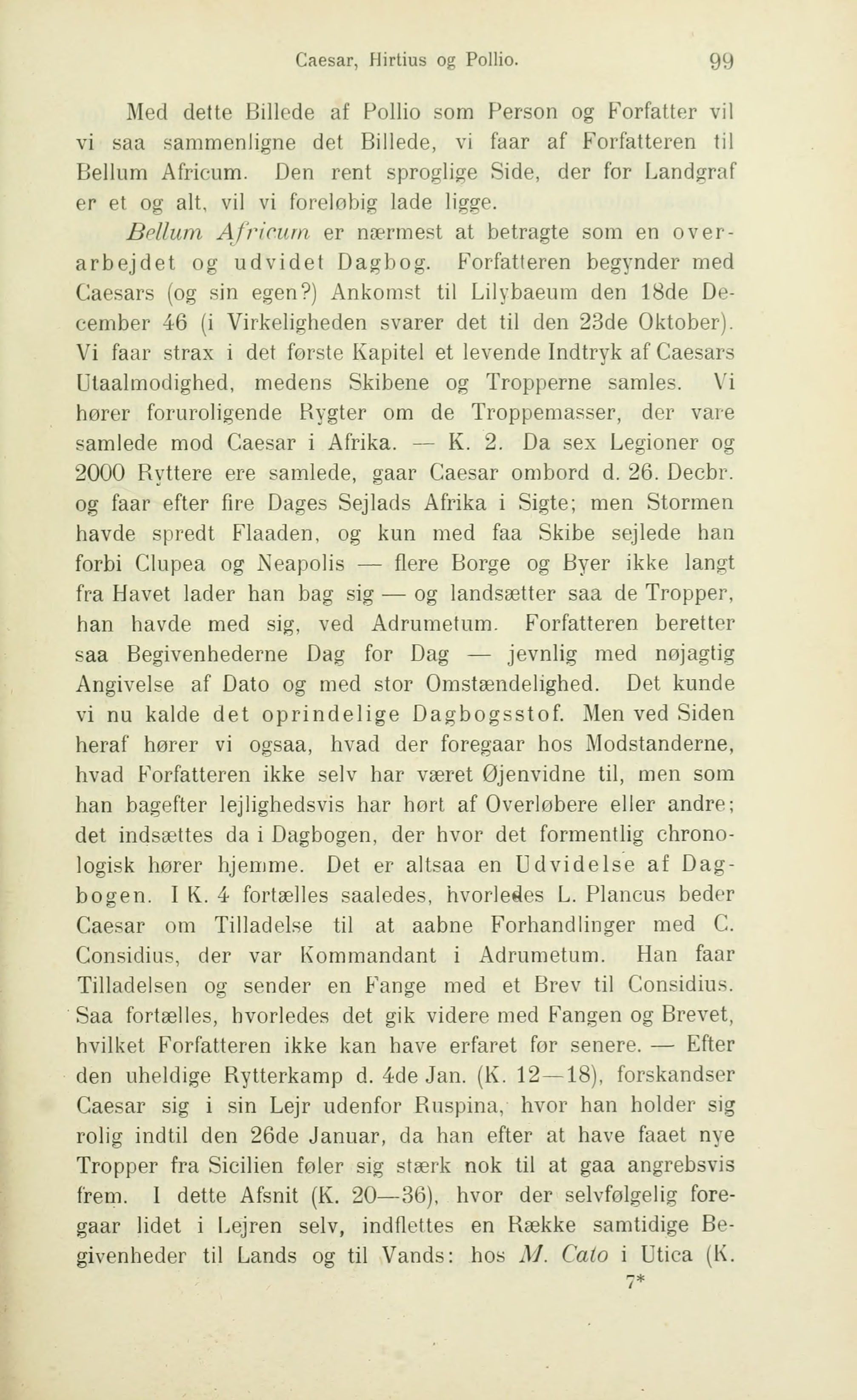 Caesar, Hirtius og Pollio. 99

Med dette Billede af Pollio som Person og Forfatter vil vi saa sammenligne det Billede, vi faar af Forfatteren til Bellum Africum. Den rent sproglige Side, der for Landgraf er et og alt, vil vi foreløbig lade ligge.

Bellum Africum er nærmest at betragte som en overarbejdet og udvidet Dagbog. Forfatteren begynder med Caesars (og sin egen?) Ankomst til Lilybaeum den 18de December 46 (i Virkeligheden svarer det til den 23de Oktober). Vi faar strax i det første Kapitel et levende Indtryk af Caesars Utaalmodighed, medens Skibene og Tropperne samles. Vi hører foruroligende Rygter om de Troppemasser, der vare samlede mod Caesar i Afrika. — K. 2. Da sex Legioner og 2000 Ryttere ere samlede, gaar Caesar ombord d. 26. Decbr. og faar efter fire Dages Sejlads Afrika i Sigte; men Stormen havde spredt Flaaden, og kun med faa Skibe sejlede han forbi Clupea og Neapolis — flere Borge og Byer ikke langt fra Havet lader han bag sig — og landsætter saa de Tropper, han havde med sig, ved Adrumetum. Forfatteren beretter saa Begivenhederne Dag for Dag — jevnlig med nøjagtig Angivelse af Dato og med stor Omstændelighed. Det kunde vi nu kalde det oprindelige Dagbogsstof. Men ved Siden heraf hører vi ogsaa, hvad der foregaar hos Modstanderne, hvad Forfatteren ikke selv har været Øjenvidne til, men som han bagefter lejlighedsvis har hørt af Overløbere eller andre; det indsættes da i Dagbogen, der hvor det formentlig chronologisk hører hjemme. Det er altsaa en Udvidelse af Dagbogen. I K. 4 fortælles saaledes, hvorledes L. Plancus beder Caesar om Tilladelse til at aabne Forhandlinger med C. Considius, der var Kommandant i Adrumetum. Han faar Tilladelsen og sender en Fange med et Brev til Considius. Saa fortælles, hvorledes det gik videre med Fangen og Brevet, hvilket Forfatteren ikke kan have erfaret før senere. — Efter den uheldige Rytterkamp d. 4de Jan. (K. 12—18), forskandser Caesar sig i sin Lejr udenfor Ruspina, hvor han holder sig rolig indtil den 26de Januar, da han efter at have faaet nye Tropper fra Sicilien føler sig stærk nok til at gaa angrebsvis frem. I dette Afsnit (K. 20—36), hvor der selvfølgelig foregaar lidet i Lejren selv, indflettes en Række samtidige Begivenheder til Lands og til Vands: hos M. Cato i Utica (K.

7*